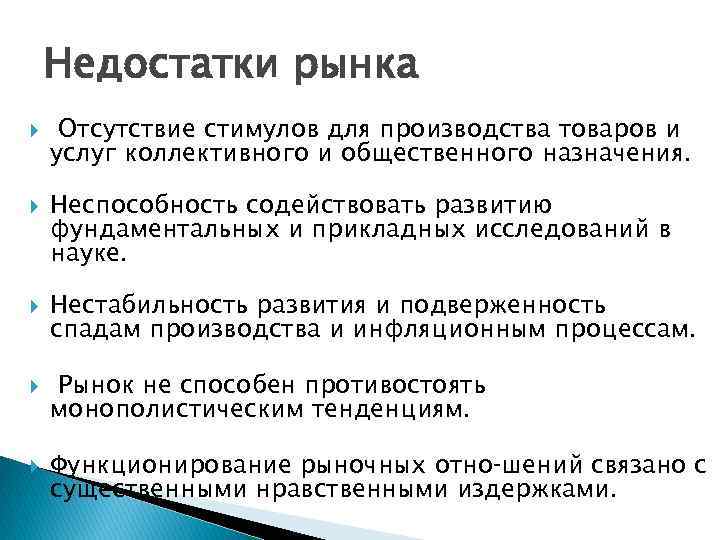 Недостатки рынка

Отсутствие стимулов для производства товаров и услуг коллективного и общественного назначения.

Неспособность содействовать развитию фундаментальных и прикладных исследований в науке.

Нестабильность развития и подверженность спадам производства и инфляционным процессам.

Рынок не способен противостоять монополистическим тенденциям.

Функционирование рыночных отно-шений связано с существенными нравственными издержками.